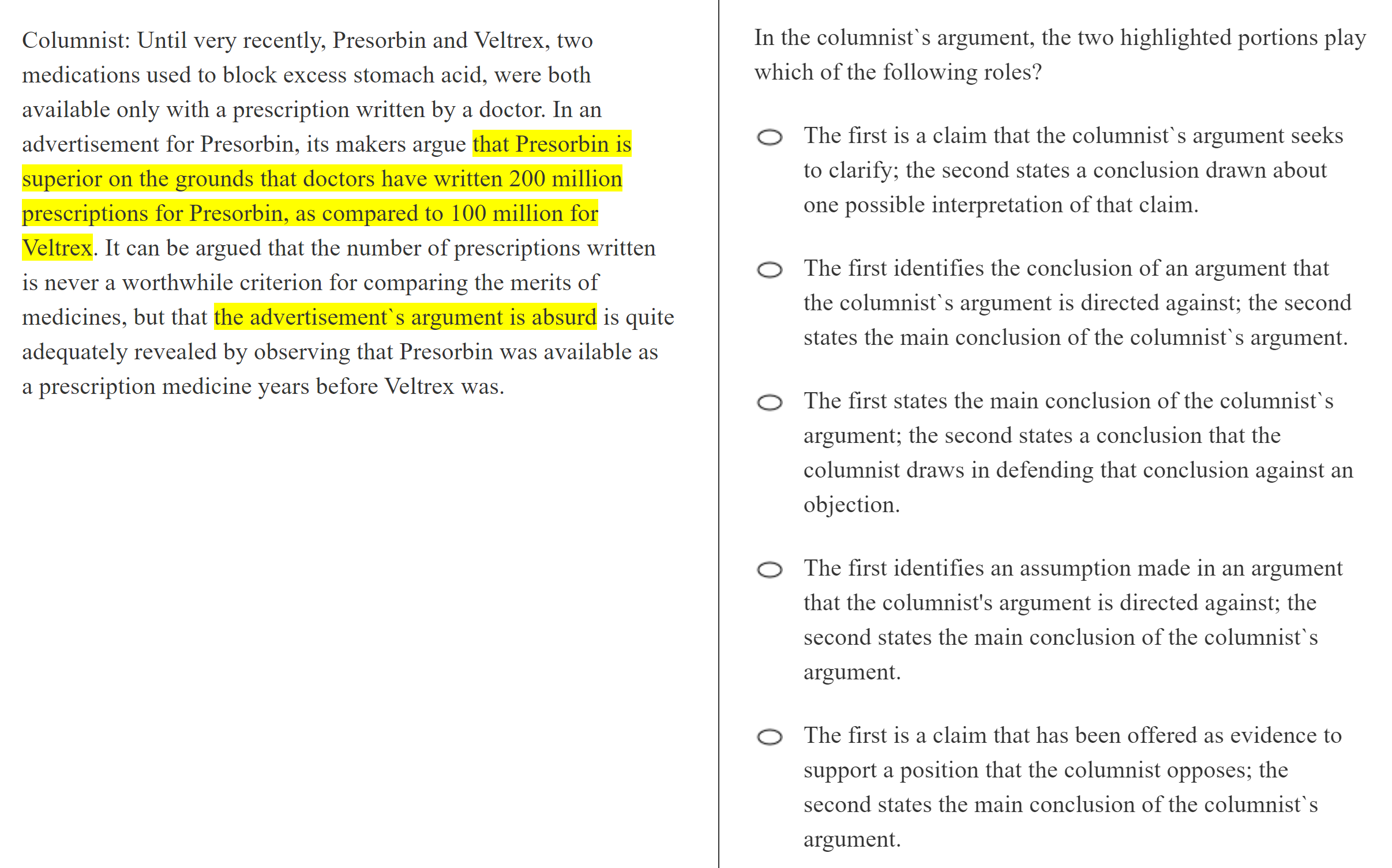 Columnist: Until very recently, Presorbin and Veltrex, two medications used to block excess stomach acid, were both available only with a prescription written by a doctor. In an advertisement for Presorbin, its makers argue that Presorbin is superior on the grounds that doctors have written 200 million prescriptions for Presorbin, as compared to 100 million for Veltrex. It can be argued that the number of prescriptions written is never a worthwhile criterion for comparing the merits of medicines, but that the advertisement`s argument is absurd is quite adequately revealed by observing that Presorbin was available as a prescription medicine years before Veltrex was.

In the columnist`s argument, the two highlighted portions play which of the following roles?

The first is a claim that the columnist`s argument seeks to clarify; the second states a conclusion drawn about one possible interpretation of that claim.

The first identifies the conclusion of an argument that the columnist`s argument is directed against; the second states the main conclusion of the columnist`s argument.

The first states the main conclusion of the columnist`s argument; the second states a conclusion that the columnist draws in defending that conclusion against an objection.

The first identifies an assumption made in an argument that the columnist's argument is directed against; the second states the main conclusion of the columnist`s argument.

The first is a claim that has been offered as evidence to support a position that the columnist opposes; the second states the main conclusion of the columnist`s argument.